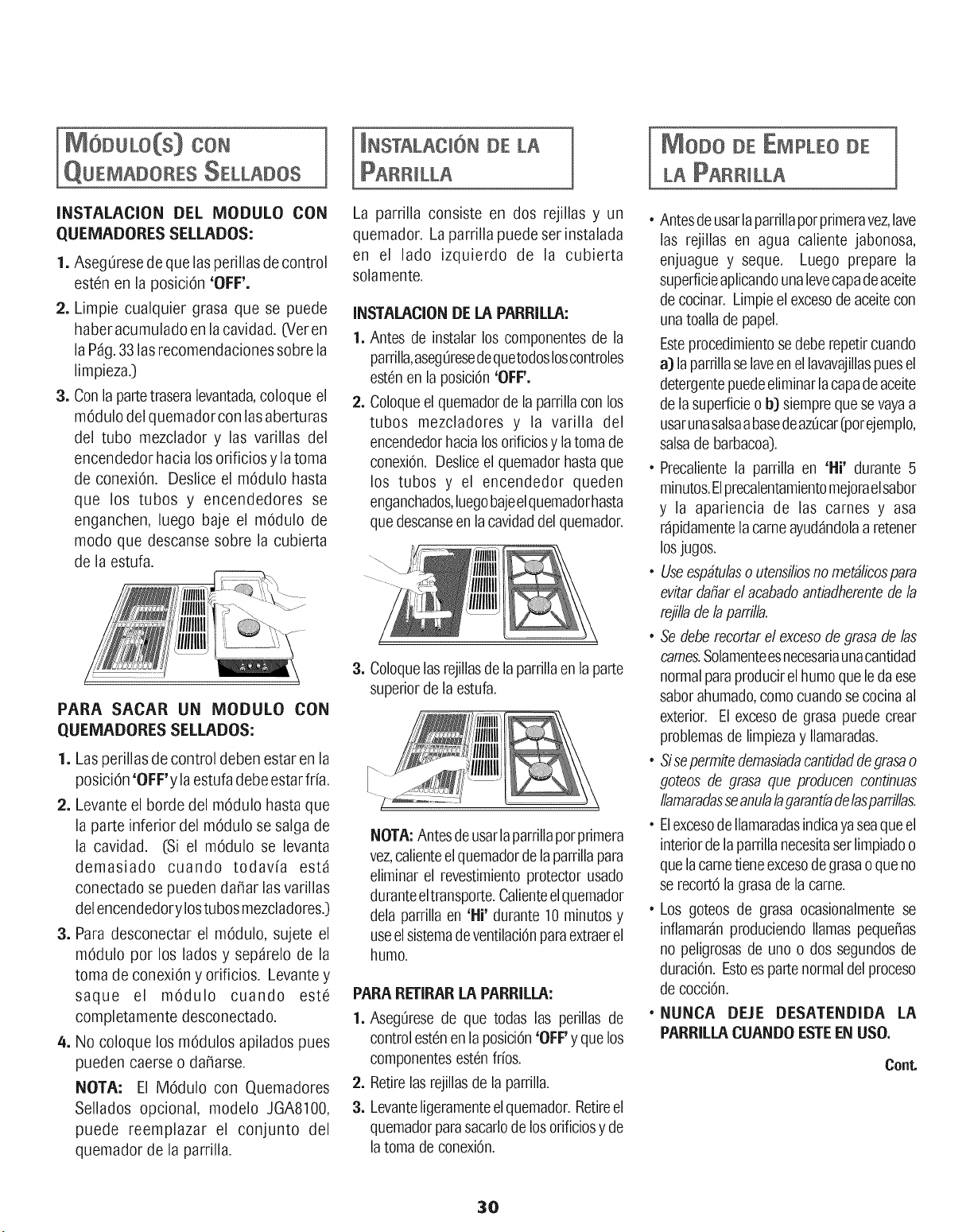 MÓDULO(S) CON QUEMADORES SELLADOS

INSTALACION DEL MODULO CON QUEMADORES SELLADOS:

1. Asegúrese de que las perillas de control estén en la posición 'OFF'.

2. Limpie cualquier grasa que se puede haber acumulado en la cavidad. (Ver en la Pág. 33 las recomendaciones sobre la limpieza.)

3. Con la parte trasera levantada, coloque el módulo del quemador con las aberturas del tubo mezclador y las varillas del encendedor hacia los orificios y la toma de conexión. Deslice el módulo hasta que los tubos y encendedores se enganchen, luego baje el módulo de modo que descanse sobre la cubierta de la estufa.

PARA SACAR UN MODULO CON QUEMADORES SELLADOS:

1. Las perillas de control deben estar en la posición 'OFF' y la estufa debe estar fría.

2. Levante el borde del módulo hasta que la parte inferior del módulo se salga de la cavidad. (Si el módulo se levanta demasiado cuando todavía está conectado se pueden dañar las varillas del encendedor y los tubos mezcladores.)

3. Para desconectar el módulo, sujete el módulo por los lados y sepárelo de la toma de conexión y orificios. Levante y saque el módulo cuando esté completamente desconectado.

4. No coloque los módulos apilados pues pueden caerse o dañarse.

NOTA: El Módulo con Quemadores Sellados opcional, modelo JGA8100, puede reemplazar el conjunto del quemador de la parrilla.

INSTALACIÓN DE LA PARRILLA

La parrilla consiste en dos rejillas y un quemador. La parrilla puede ser instalada en el lado izquierdo de la cubierta solamente.

INSTALACION DE LA PARRILLA:

1. Antes de instalar los componentes de la parrilla, asegúrese de que todos los controles estén en la posición 'OFF'.

2. Coloque el quemador de la parrilla con los tubos mezcladores y la varilla del encendedor hacia los orificios y la toma de conexión. Deslice el quemador hasta que los tubos y el encendedor queden enganchados, luego baje el quemador hasta que descanse en la cavidad del quemador.

3. Coloque las rejillas de la parrilla en la parte superior de la estufa.

NOTA: Antes de usar la parrilla por primera vez, caliente el quemador de la parrilla para eliminar el revestimiento protector usado durante el transporte. Caliente el quemador dela parrilla en 'Hi' durante 10 minutos y use el sistema de ventilación para extraer el humo.

PARA RETIRAR LA PARRILLA:

1. Asegúrese de que todas las perillas de control estén en la posición 'OFF' y que los componentes estén fríos.

2. Retire las rejillas de la parrilla.

3. Levante ligeramente el quemador. Retire el quemador para sacarlo de los orificios y de la toma de conexión.

MODO DE EMPLEO DE LA PARRILLA

• Antes de usar la parrilla por primera vez, lave las rejillas en agua caliente jabonosa, enjuague y seque. Luego prepare la superficie aplicando una leve capa de aceite de cocinar. Limpie el exceso de aceite con una toalla de papel.

Este procedimiento se debe repetir cuando a) la parrilla se lave en el lavavajillas pues el detergente puede eliminar la capa de aceite de la superficie o b) siempre que se vaya a usar una salsa a base de azúcar (por ejemplo, salsa de barbacoa).

• Precaliente la parrilla en 'Hi' durante 5 minutos. El precalentamiento mejora el sabor y la apariencia de las carnes y asa rápidamente la carne ayudándola a retener los jugos.

• Use espátulas o utensilios no metálicos para evitar dañar el acabado antiadherente de la rejilla de la parrilla.

• Se debe recortar el exceso de grasa de las carnes. Solamente es necesaria una cantidad normal para producir el humo que le da ese sabor ahumado, como cuando se cocina al exterior. El exceso de grasa puede crear problemas de limpieza y llamaradas.

• Si se permite demasiada cantidad de grasa o goteos de grasa que producen continuas llamaradas se anula la garantía de las parrillas.

• El exceso de llamaradas indica ya sea que el interior de la parrilla necesita ser limpiado o que la carne tiene exceso de grasa o que no se recortó la grasa de la carne.

• Los goteos de grasa ocasionalmente se inflamarán produciendo llamas pequeñas no peligrosas de uno o dos segundos de duración. Esto es parte normal del proceso de cocción.

• NUNCA DEJE DESATENDIDA LA PARRILLA CUANDO ESTE EN USO.

Cont.

30